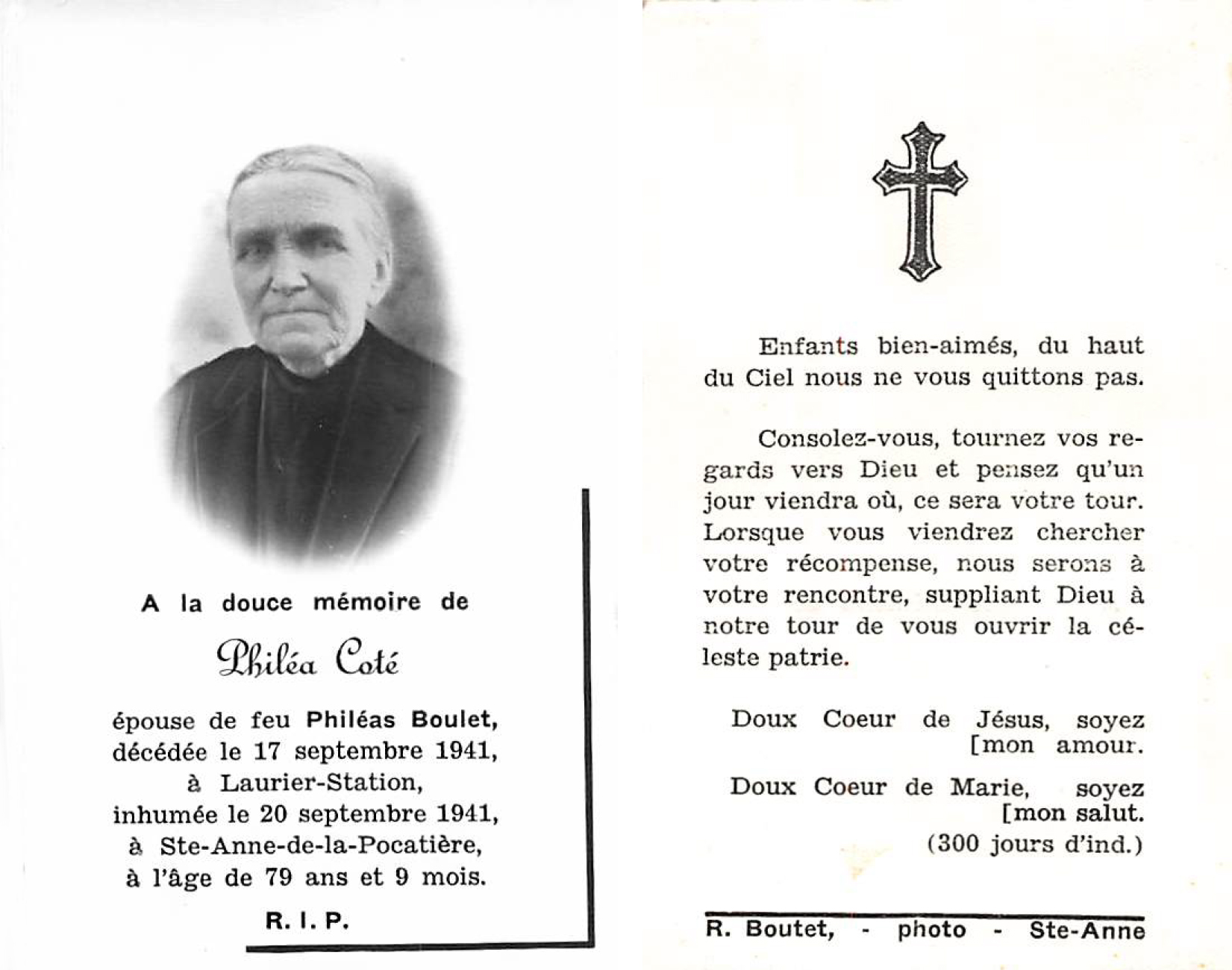 A la douce mémoire de

Philéa Coté

épouse de feu Philéas Boulet, décédée le 17 septembre 1941, à Laurier-Station, inhumée le 20 septembre 1941, à Ste-Anne-de-la-Pocatière, à l'âge de 79 ans et 9 mois.

R. I. P.

Enfants bien-aimés, du haut du Ciel nous ne vous quittons pas.

Consolez-vous, tournez vos regards vers Dieu et pensez qu'un jour viendra où, ce sera votre tour. Lorsque vous viendrez chercher votre récompense, nous serons à votre rencontre, suppliant Dieu à notre tour de vous ouvrir la céleste patrie.

Doux Coeur de Jésus, soyez [mon amour.

Doux Coeur de Marie, soyez [mon salut.

(300 jours d'ind.)

R. Boutet, - photo - Ste-Anne